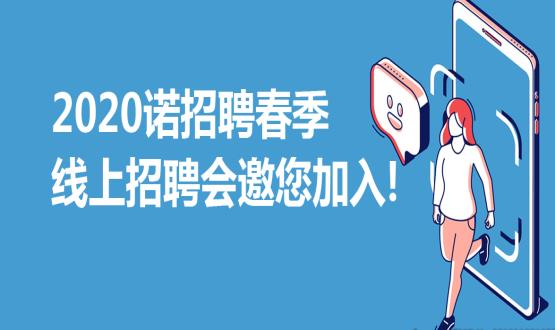 2020诺招聘春季
线上招聘会邀您加入!